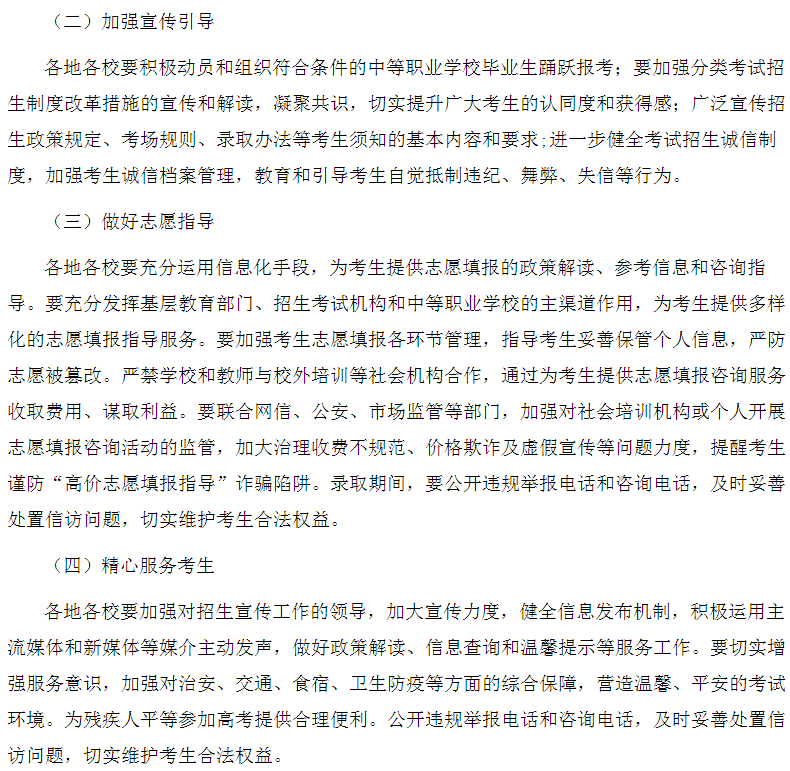 （二）加强宣传引导

各地各校要积极动员和组织符合条件的中等职业学校毕业生踊跃报考；要加强分类考试招生制度改革措施的宣传和解读，凝聚共识，切实提升广大考生的认同度和获得感；广泛宣传招生政策规定、考场规则、录取办法等考生须知的基本内容和要求;进一步健全考试招生诚信制度，加强考生诚信档案管理，教育和引导考生自觉抵制违纪、舞弊、失信等行为。

（三）做好志愿指导

各地各校要充分运用信息化手段，为考生提供志愿填报的政策解读、参考信息和咨询指导。要充分发挥基层教育部门、招生考试机构和中等职业学校的主渠道作用，为考生提供多样化的志愿填报指导服务。要加强考生志愿填报各环节管理，指导考生妥善保管个人信息，严防志愿被篡改。严禁学校和教师与校外培训等社会机构合作，通过为考生提供志愿填报咨询服务收取费用、谋取利益。要联合网信、公安、市场监管等部门，加强对社会培训机构或个人开展志愿填报咨询活动的监管，加大治理收费不规范、价格欺诈及虚假宣传等问题力度，提醒考生谨防“高价志愿填报指导”诈骗陷阱。录取期间，要公开违规举报电话和咨询电话，及时妥善处置信访问题，切实维护考生合法权益。

（四）精心服务考生

各地各校要加强对招生宣传工作的领导，加大宣传力度，健全信息发布机制，积极运用主流媒体和新媒体等媒介主动发声，做好政策解读、信息查询和温馨提示等服务工作。要切实增强服务意识，加强对治安、交通、食宿、卫生防疫等方面的综合保障，营造温馨、平安的考试环境。为残疾人平等参加高考提供合理便利。公开违规举报电话和咨询电话，及时妥善处置信访问题，切实维护考生合法权益。